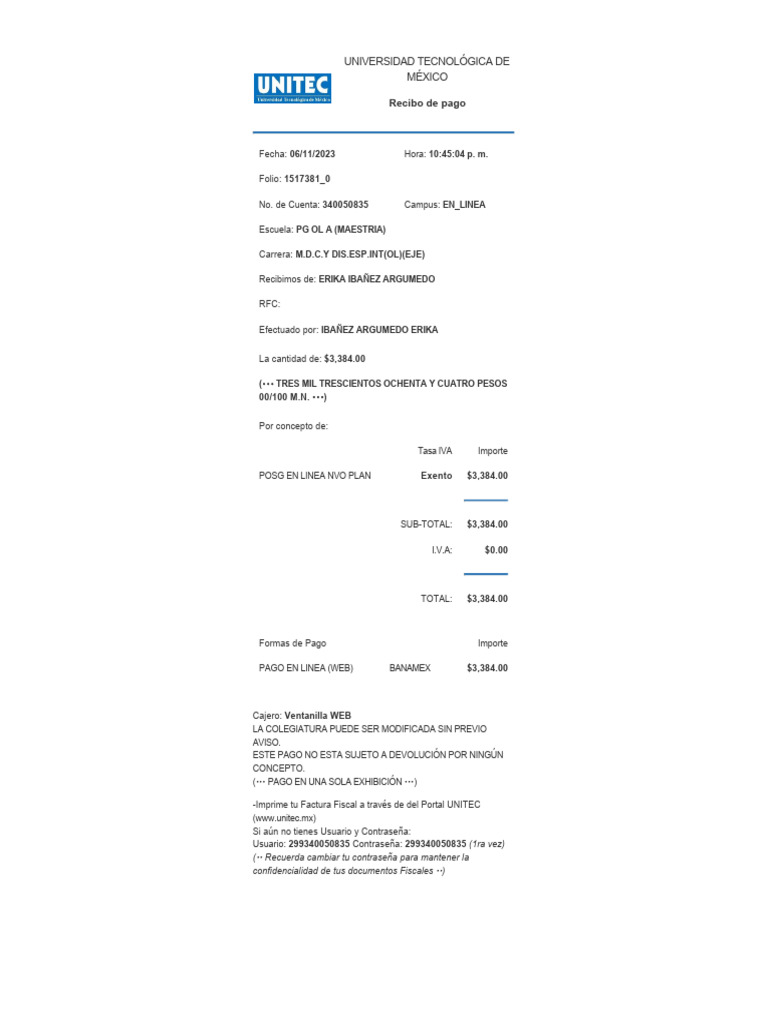 UNITEC
Universidad Tecnológica de México

UNIVERSIDAD TECNOLÓGICA DE MÉXICO

Recibo de pago

Fecha: 06/11/2023 Hora: 10:45:04 p. m.

Folio: 1517381_0

No. de Cuenta: 340050835 Campus: EN_LINEA

Escuela: PG OL A (MAESTRIA)

Carrera: M.D.C.Y DIS.ESP.INT(OL)(EJE)

Recibimos de: ERIKA IBAÑEZ ARGUMEDO

RFC:

Efectuado por: IBAÑEZ ARGUMEDO ERIKA

La cantidad de: $3,384.00

(••• TRES MIL TRESCIENTOS OCHENTA Y CUATRO PESOS 00/100 M.N. •••)

Por concepto de:

| | Tasa IVA | Importe |
|---|---|---|
| POSG EN LINEA NVO PLAN | Exento | $3,384.00 |
| | SUB-TOTAL: | $3,384.00 |
| | I.V.A: | $0.00 |
| | TOTAL: | $3,384.00 |

| Formas de Pago | | Importe |
|---|---|---|
| PAGO EN LINEA (WEB) | BANAMEX | $3,384.00 |

Cajero: Ventanilla WEB
LA COLEGIATURA PUEDE SER MODIFICADA SIN PREVIO AVISO.
ESTE PAGO NO ESTA SUJETO A DEVOLUCIÓN POR NINGÚN CONCEPTO.
(••• PAGO EN UNA SOLA EXHIBICIÓN •••)

-Imprime tu Factura Fiscal a través de del Portal UNITEC (www.unitec.mx)
Si aún no tienes Usuario y Contraseña:
Usuario: 299340050835 Contraseña: 299340050835 (1ra vez)
(•• Recuerda cambiar tu contraseña para mantener la confidencialidad de tus documentos Fiscales ••)